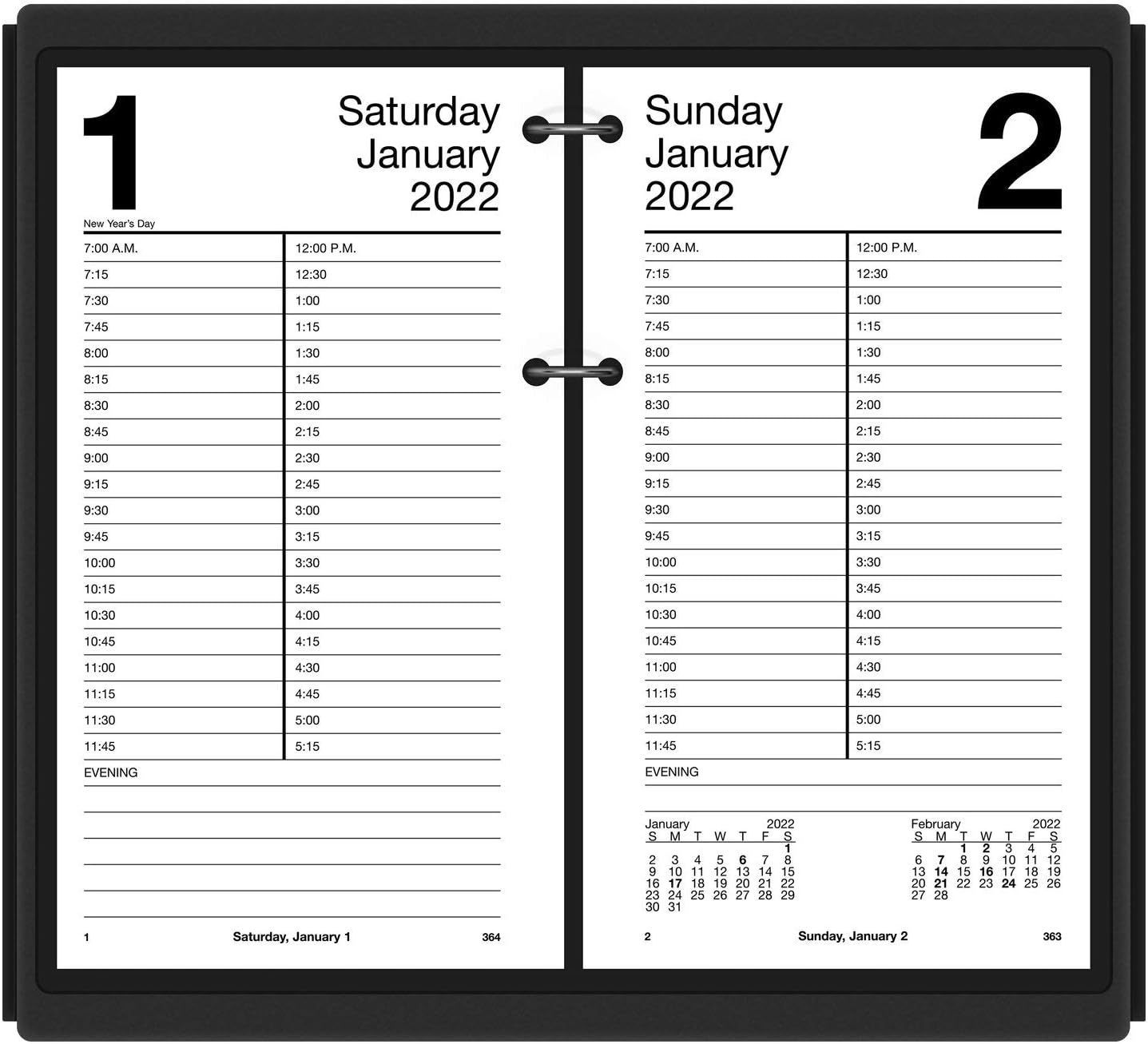 1

Saturday January 2022

New Year's Day

| 7:00 A.M. | 12:00 P.M. |
|---|---|
| 7:15 | 12:30 |
| 7:30 | 1:00 |
| 7:45 | 1:15 |
| 8:00 | 1:30 |
| 8:15 | 1:45 |
| 8:30 | 2:00 |
| 8:45 | 2:15 |
| 9:00 | 2:30 |
| 9:15 | 2:45 |
| 9:30 | 3:00 |
| 9:45 | 3:15 |
| 10:00 | 3:30 |
| 10:15 | 3:45 |
| 10:30 | 4:00 |
| 10:45 | 4:15 |
| 11:00 | 4:30 |
| 11:15 | 4:45 |
| 11:30 | 5:00 |
| 11:45 | 5:15 |

EVENING

1 Saturday, January 1 364

Sunday January 2022

2

| 7:00 A.M. | 12:00 P.M. |
|---|---|
| 7:15 | 12:30 |
| 7:30 | 1:00 |
| 7:45 | 1:15 |
| 8:00 | 1:30 |
| 8:15 | 1:45 |
| 8:30 | 2:00 |
| 8:45 | 2:15 |
| 9:00 | 2:30 |
| 9:15 | 2:45 |
| 9:30 | 3:00 |
| 9:45 | 3:15 |
| 10:00 | 3:30 |
| 10:15 | 3:45 |
| 10:30 | 4:00 |
| 10:45 | 4:15 |
| 11:00 | 4:30 |
| 11:15 | 4:45 |
| 11:30 | 5:00 |
| 11:45 | 5:15 |

EVENING

January 2022

| S | M | T | W | T | F | S |
|---|---|---|---|---|---|---|
| | | | | | | 1 |
| 2 | 3 | 4 | 5 | 6 | 7 | 8 |
| 9 | 10 | 11 | 12 | 13 | 14 | 15 |
| 16 | 17 | 18 | 19 | 20 | 21 | 22 |
| 23 | 24 | 25 | 26 | 27 | 28 | 29 |
| 30 | 31 | | | | | |

February 2022

| S | M | T | W | T | F | S |
|---|---|---|---|---|---|---|
| | | 1 | 2 | 3 | 4 | 5 |
| 6 | 7 | 8 | 9 | 10 | 11 | 12 |
| 13 | 14 | 15 | 16 | 17 | 18 | 19 |
| 20 | 21 | 22 | 23 | 24 | 25 | 26 |
| 27 | 28 | | | | | |

2 Sunday, January 2 363